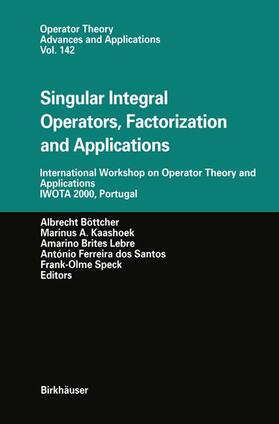 Operator Theory
Advances and Applications
Vol. 142

Singular Integral Operators, Factorization and Applications

International Workshop on Operator Theory and Applications
IWOTA 2000, Portugal

Albrecht Böttcher
Marinus A. Kaashoek
Amarino Brites Lebre
António Ferreira dos Santos
Frank-Olme Speck
Editors

Birkhäuser